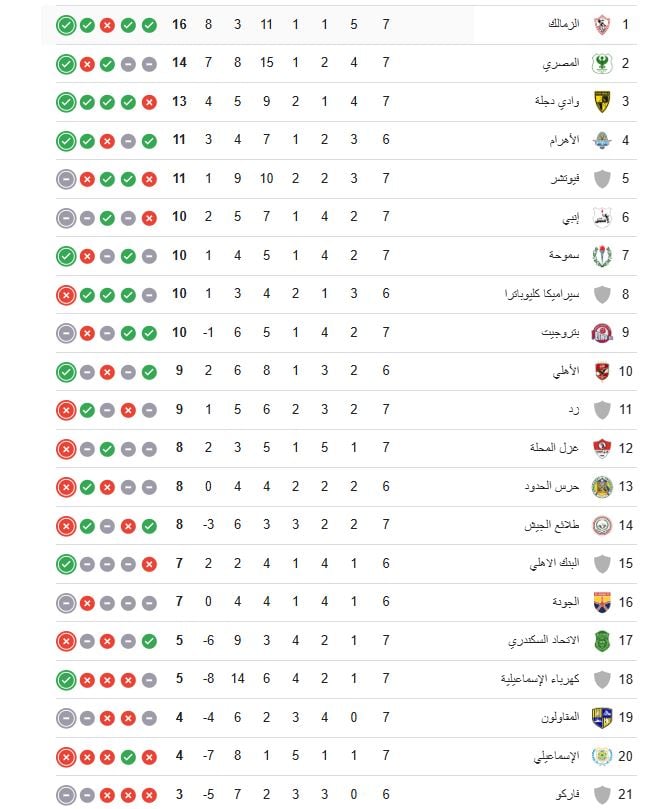 | 1 | الزمالك | 7 | 5 | 1 | 1 | 11 | 3 | 8 | 16 |
|---|---|---|---|---|---|---|---|---|---|
| 2 | المصري | 7 | 4 | 2 | 1 | 15 | 8 | 7 | 14 |
| 3 | وادي دجلة | 7 | 4 | 1 | 2 | 9 | 5 | 4 | 13 |
| 4 | الأهرام | 6 | 3 | 2 | 1 | 7 | 4 | 3 | 11 |
| 5 | فيوتشر | 7 | 3 | 2 | 2 | 10 | 9 | 1 | 11 |
| 6 | إنبي | 7 | 2 | 4 | 1 | 7 | 5 | 2 | 10 |
| 7 | سموحة | 7 | 2 | 4 | 1 | 5 | 4 | 1 | 10 |
| 8 | سيراميكا كليوباترا | 6 | 3 | 1 | 2 | 4 | 3 | 1 | 10 |
| 9 | بتروجيت | 7 | 2 | 4 | 1 | 5 | 6 | -1 | 10 |
| 10 | الأهلي | 6 | 2 | 3 | 1 | 8 | 6 | 2 | 9 |
| 11 | زد | 7 | 2 | 3 | 2 | 6 | 5 | 1 | 9 |
| 12 | غزل المحلة | 7 | 1 | 5 | 1 | 5 | 3 | 2 | 8 |
| 13 | حرس الحدود | 6 | 2 | 2 | 2 | 4 | 4 | 0 | 8 |
| 14 | طلائع الجيش | 7 | 2 | 2 | 3 | 3 | 6 | -3 | 8 |
| 15 | البنك الاهلي | 6 | 1 | 4 | 1 | 4 | 2 | 2 | 7 |
| 16 | الجونة | 6 | 1 | 4 | 1 | 4 | 4 | 0 | 7 |
| 17 | الاتحاد السكندري | 7 | 1 | 2 | 4 | 3 | 9 | -6 | 5 |
| 18 | كهرباء الإسماعيلية | 7 | 1 | 2 | 4 | 6 | 14 | -8 | 5 |
| 19 | المقاولون | 7 | 0 | 4 | 3 | 2 | 6 | -4 | 4 |
| 20 | الإسماعيلي | 7 | 1 | 1 | 5 | 1 | 8 | -7 | 4 |
| 21 | فاركو | 6 | 0 | 3 | 3 | 2 | 7 | -5 | 3 |